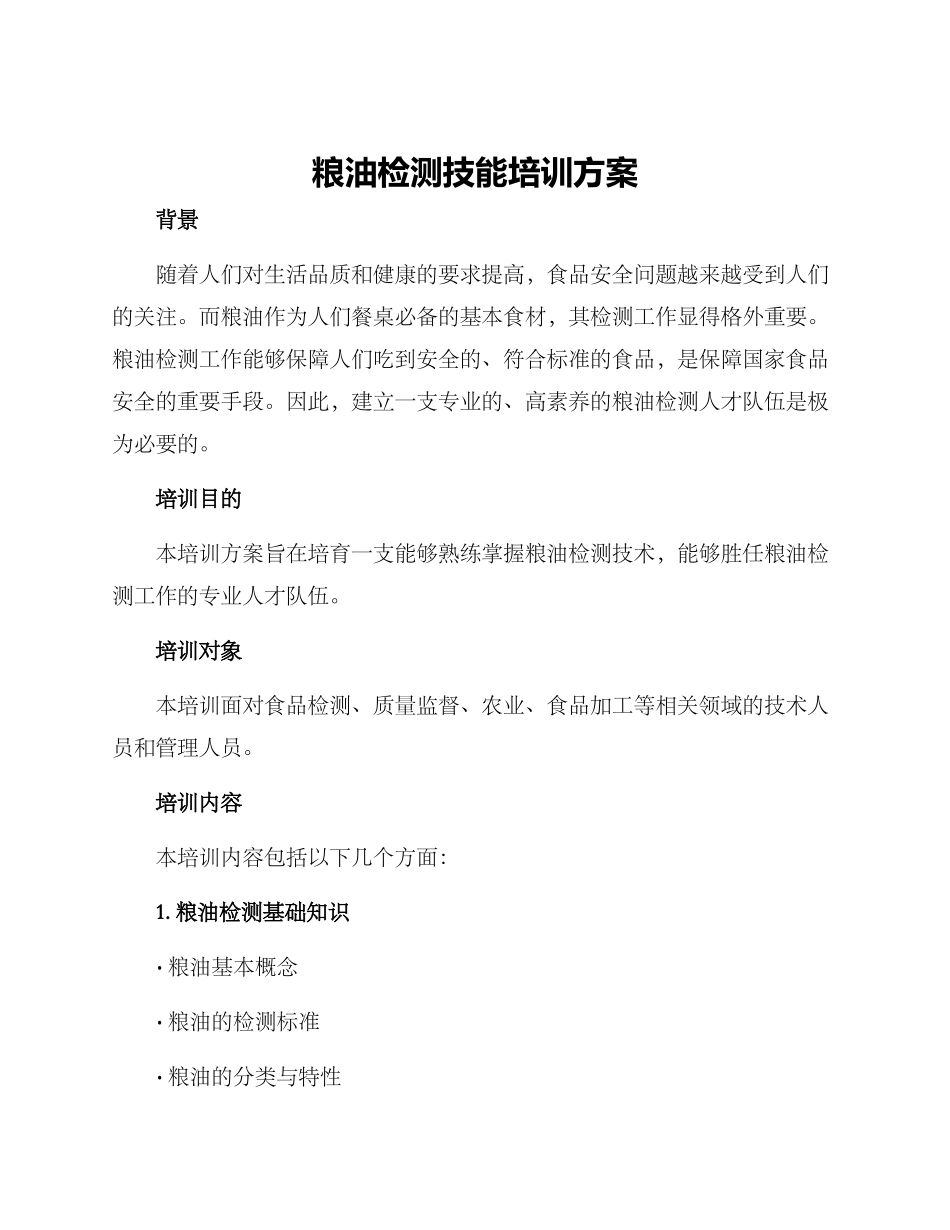 粮油检测技能培训方案

背景

随着人们对生活品质和健康的要求提高，食品安全问题越来越受到人们的关注。而粮油作为人们餐桌必备的基本食材，其检测工作显得格外重要。粮油检测工作能够保障人们吃到安全的、符合标准的食品，是保障国家食品安全的重要手段。因此，建立一支专业的、高素养的粮油检测人才队伍是极为必要的。

培训目的

本培训方案旨在培育一支能够熟练掌握粮油检测技术，能够胜任粮油检测工作的专业人才队伍。

培训对象

本培训面对食品检测、质量监督、农业、食品加工等相关领域的技术人员和管理人员。

培训内容

本培训内容包括以下几个方面：

1. 粮油检测基础知识

· 粮油基本概念

· 粮油的检测标准

· 粮油的分类与特性